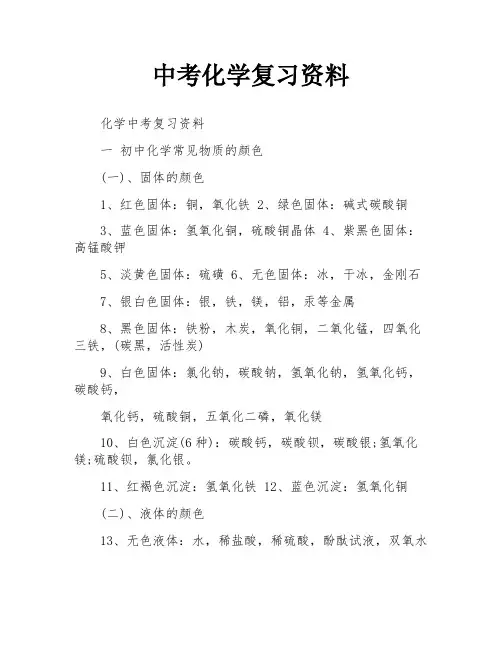 中考化学复习资料

化学中考复习资料

一 初中化学常见物质的颜色

(一)、固体的颜色

1、红色固体：铜，氧化铁 2、绿色固体：碱式碳酸铜

3、蓝色固体：氢氧化铜，硫酸铜晶体 4、紫黑色固体：高锰酸钾

5、淡黄色固体：硫磺 6、无色固体：冰，干冰，金刚石

7、银白色固体：银，铁，镁，铝，汞等金属

8、黑色固体：铁粉，木炭，氧化铜，二氧化锰，四氧化三铁，(碳黑，活性炭)

9、白色固体：氯化钠，碳酸钠，氢氧化钠，氢氧化钙，碳酸钙，

氧化钙，硫酸铜，五氧化二磷，氧化镁

10、白色沉淀(6种)：碳酸钙，碳酸钡，碳酸银;氢氧化镁;硫酸钡，氯化银。

11、红褐色沉淀：氢氧化铁 12、蓝色沉淀：氢氧化铜

(二)、液体的颜色

13、无色液体：水，稀盐酸，稀硫酸，酚酞试液，双氧水